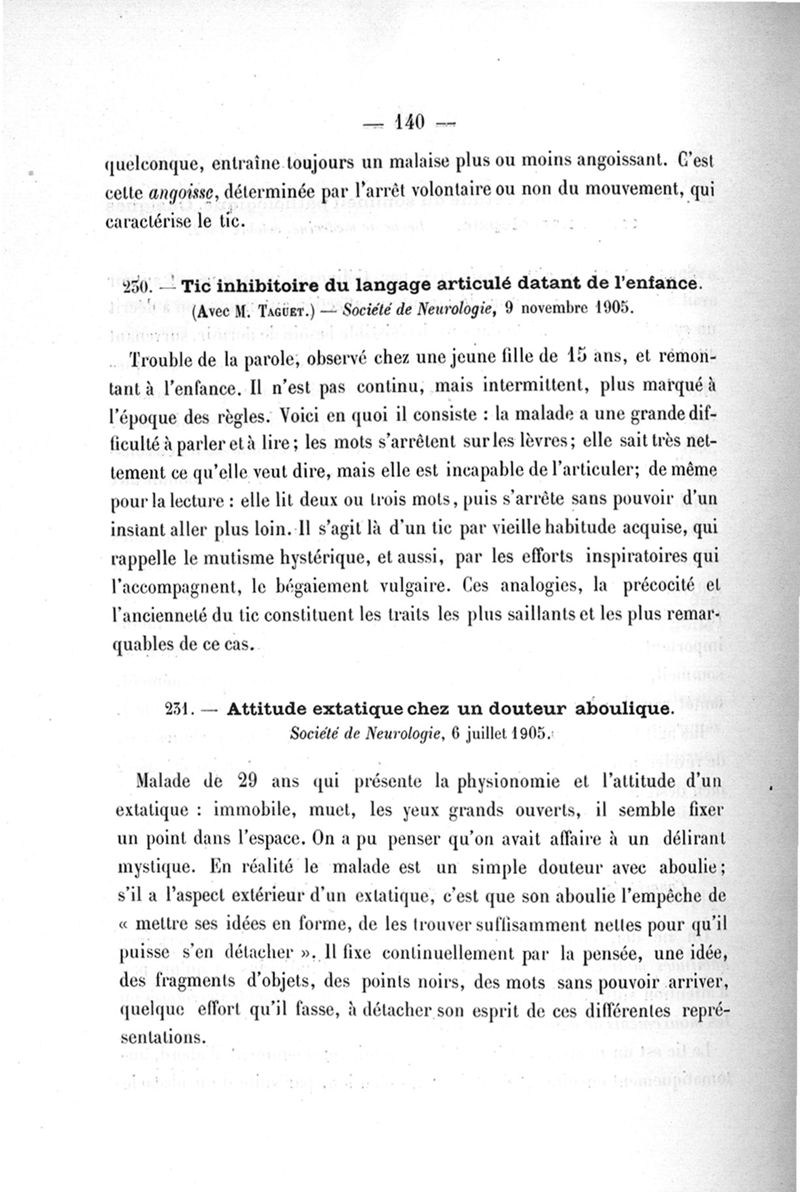 — 140 —

quelconque, entraîne toujours un malaise plus ou moins angoissant. C'est cette angoisse, déterminée par l'arrêt volontaire ou non du mouvement, qui caractérise le tic.

230. — Tic inhibitoire du langage articulé datant de l'enfance. (Avec M. Taguet.) — Société de Neurologie, 9 novembre 1905.

Trouble de la parole, observé chez une jeune fille de 15 ans, et remontant à l'enfance. Il n'est pas continu, mais intermittent, plus marqué à l'époque des règles. Voici en quoi il consiste : la malade a une grande difficulté à parler et à lire ; les mots s'arrêtent sur les lèvres ; elle sait très nettement ce qu'elle veut dire, mais elle est incapable de l'articuler ; de même pour la lecture : elle lit deux ou trois mots, puis s'arrête sans pouvoir d'un instant aller plus loin. Il s'agit là d'un tic par vieille habitude acquise, qui rappelle le mutisme hystérique, et aussi, par les efforts inspiratoires qui l'accompagnent, le bégaiement vulgaire. Ces analogies, la précocité et l'ancienneté du tic constituent les traits les plus saillants et les plus remarquables de ce cas.

231. — Attitude extatique chez un douteur aboulique. Société de Neurologie, 6 juillet 1905.

Malade de 29 ans qui présente la physionomie et l'attitude d'un extatique : immobile, muet, les yeux grands ouverts, il semble fixer un point dans l'espace. On a pu penser qu'on avait affaire à un délirant mystique. En réalité le malade est un simple douteur avec aboulie ; s'il a l'aspect extérieur d'un extatique, c'est que son aboulie l'empêche de « mettre ses idées en forme, de les trouver suffisamment nettes pour qu'il puisse s'en détacher ». Il fixe continuellement par la pensée, une idée, des fragments d'objets, des points noirs, des mots sans pouvoir arriver, quelque effort qu'il fasse, à détacher son esprit de ces différentes représentations.